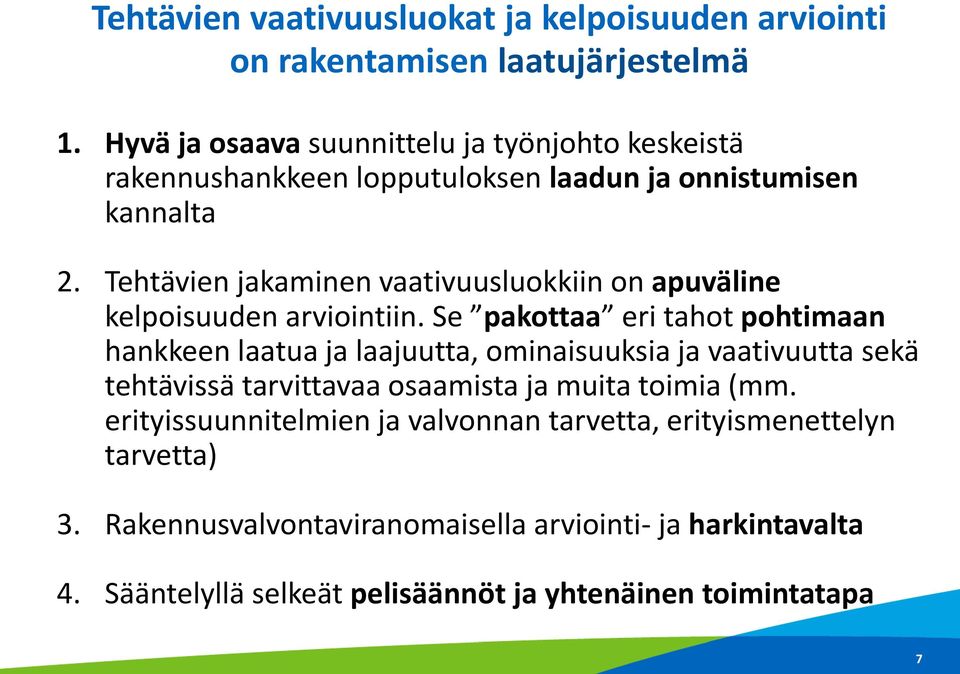 Tehtävien vaativuusluokat ja kelpoisuuden arviointi on rakentamisen laatujärjestelmä

1. Hyvä ja osaava suunnittelu ja työnjohto keskeistä rakennushankkeen lopputuloksen laadun ja onnistumisen kannalta

2. Tehtävien jakaminen vaativuusluokkiin on apuväline kelpoisuuden arviointiin. Se ”pakottaa” eri tahot pohtimaan hankkeen laatua ja laajuutta, ominaisuuksia ja vaativuutta sekä tehtävissä tarvittavaa osaamista ja muita toimia (mm. erityissuunnitelmien ja valvonnan tarvetta, erityismenettelyn tarvetta)

3. Rakennusvalvontaviranomaisella arviointi- ja harkintavalta

4. Sääntelyllä selkeät pelisäännöt ja yhtenäinen toimintatapa

7